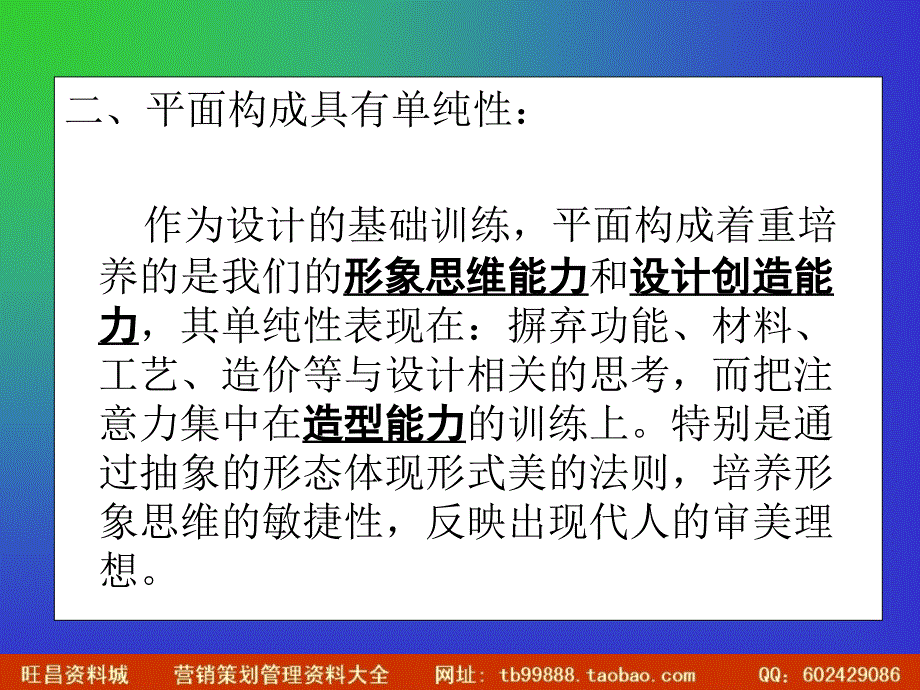 二、平面构成具有单纯性：

作为设计的基础训练，平面构成着重培养的是我们的形象思维能力和设计创造能力，其单纯性表现在：摒弃功能、材料、工艺、造价等与设计相关的思考，而把注意力集中在造型能力的训练上。特别是通过抽象的形态体现形式美的法则，培养形象思维的敏捷性，反映出现代人的审美理想。

旺昌资料城　营销策划管理资料大全　网址：tb99888.taobao.com　QQ：602429086